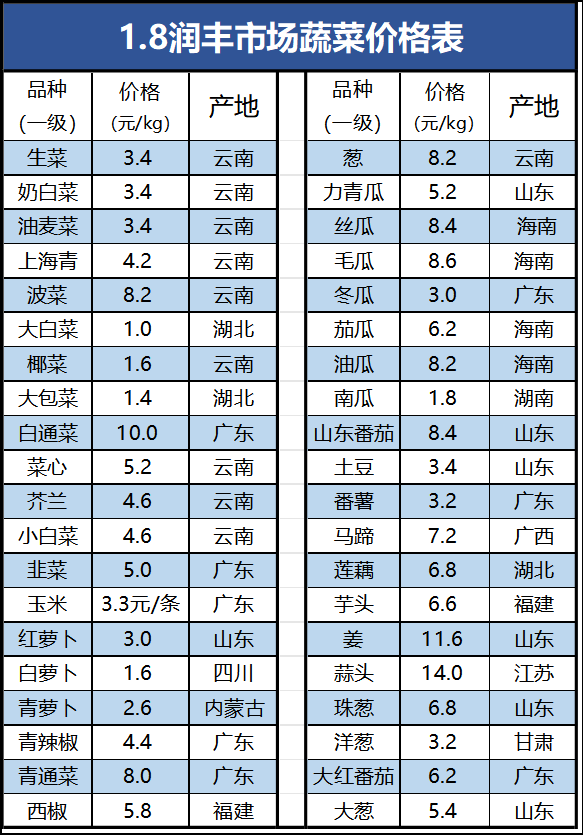 1.8润丰市场蔬菜价格表

| 品种（一级） | 价格（元/kg） | 产地 |
|---|---|---|
| 生菜 | 3.4 | 云南 |
| 奶白菜 | 3.4 | 云南 |
| 油麦菜 | 3.4 | 云南 |
| 上海青 | 4.2 | 云南 |
| 波菜 | 8.2 | 云南 |
| 大白菜 | 1.0 | 湖北 |
| 椰菜 | 1.6 | 云南 |
| 大包菜 | 1.4 | 湖北 |
| 白通菜 | 10.0 | 广东 |
| 菜心 | 5.2 | 云南 |
| 芥兰 | 4.6 | 云南 |
| 小白菜 | 4.6 | 云南 |
| 韭菜 | 5.0 | 广东 |
| 玉米 | 3.3元/条 | 广东 |
| 红萝卜 | 3.0 | 山东 |
| 白萝卜 | 1.6 | 四川 |
| 青萝卜 | 2.6 | 内蒙古 |
| 青辣椒 | 4.4 | 广东 |
| 青通菜 | 8.0 | 广东 |
| 西椒 | 5.8 | 福建 |

| 品种（一级） | 价格（元/kg） | 产地 |
|---|---|---|
| 葱 | 8.2 | 云南 |
| 力青瓜 | 5.2 | 山东 |
| 丝瓜 | 8.4 | 海南 |
| 毛瓜 | 8.6 | 海南 |
| 冬瓜 | 3.0 | 广东 |
| 茄瓜 | 6.2 | 海南 |
| 油瓜 | 8.2 | 海南 |
| 南瓜 | 1.8 | 湖南 |
| 山东番茄 | 8.4 | 山东 |
| 土豆 | 3.4 | 山东 |
| 番薯 | 3.2 | 广东 |
| 马蹄 | 7.2 | 广西 |
| 莲藕 | 6.8 | 湖北 |
| 芋头 | 6.6 | 福建 |
| 姜 | 11.6 | 山东 |
| 蒜头 | 14.0 | 江苏 |
| 珠葱 | 6.8 | 山东 |
| 洋葱 | 3.2 | 甘肃 |
| 大红番茄 | 6.2 | 广东 |
| 大葱 | 5.4 | 山东 |